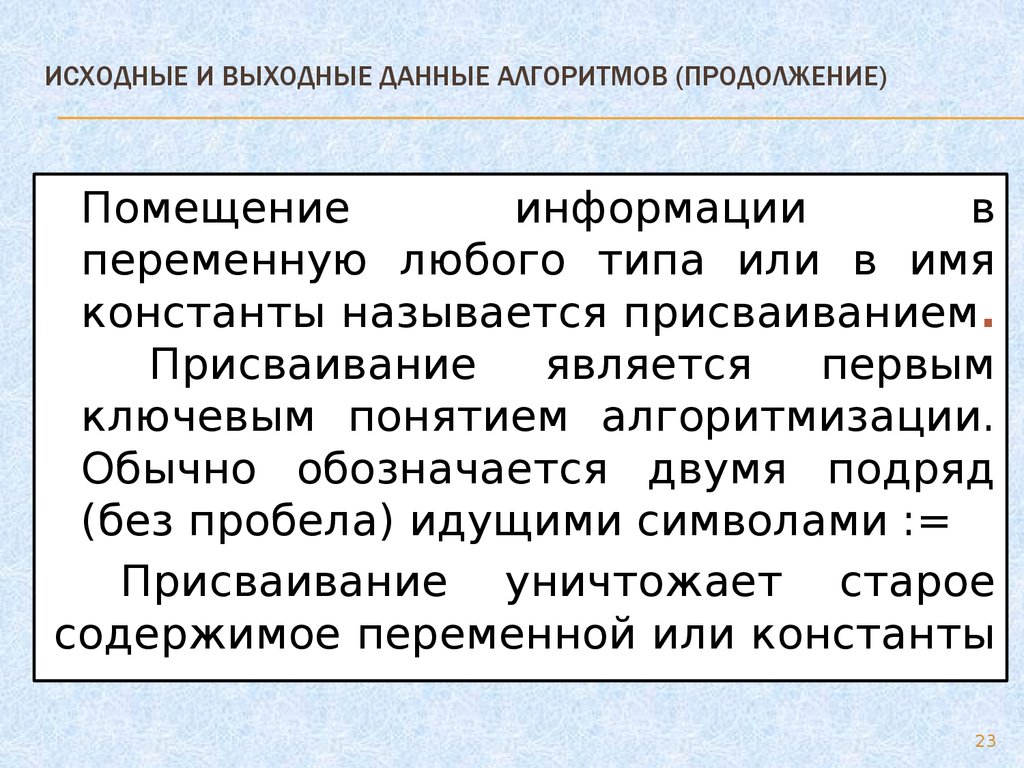 ИСХОДНЫЕ И ВЫХОДНЫЕ ДАННЫЕ АЛГОРИТМОВ (ПРОДОЛЖЕНИЕ)

Помещение информации в переменную любого типа или в имя константы называется присваиванием. Присваивание является первым ключевым понятием алгоритмизации. Обычно обозначается двумя подряд (без пробела) идущими символами :=

Присваивание уничтожает старое содержимое переменной или константы

23